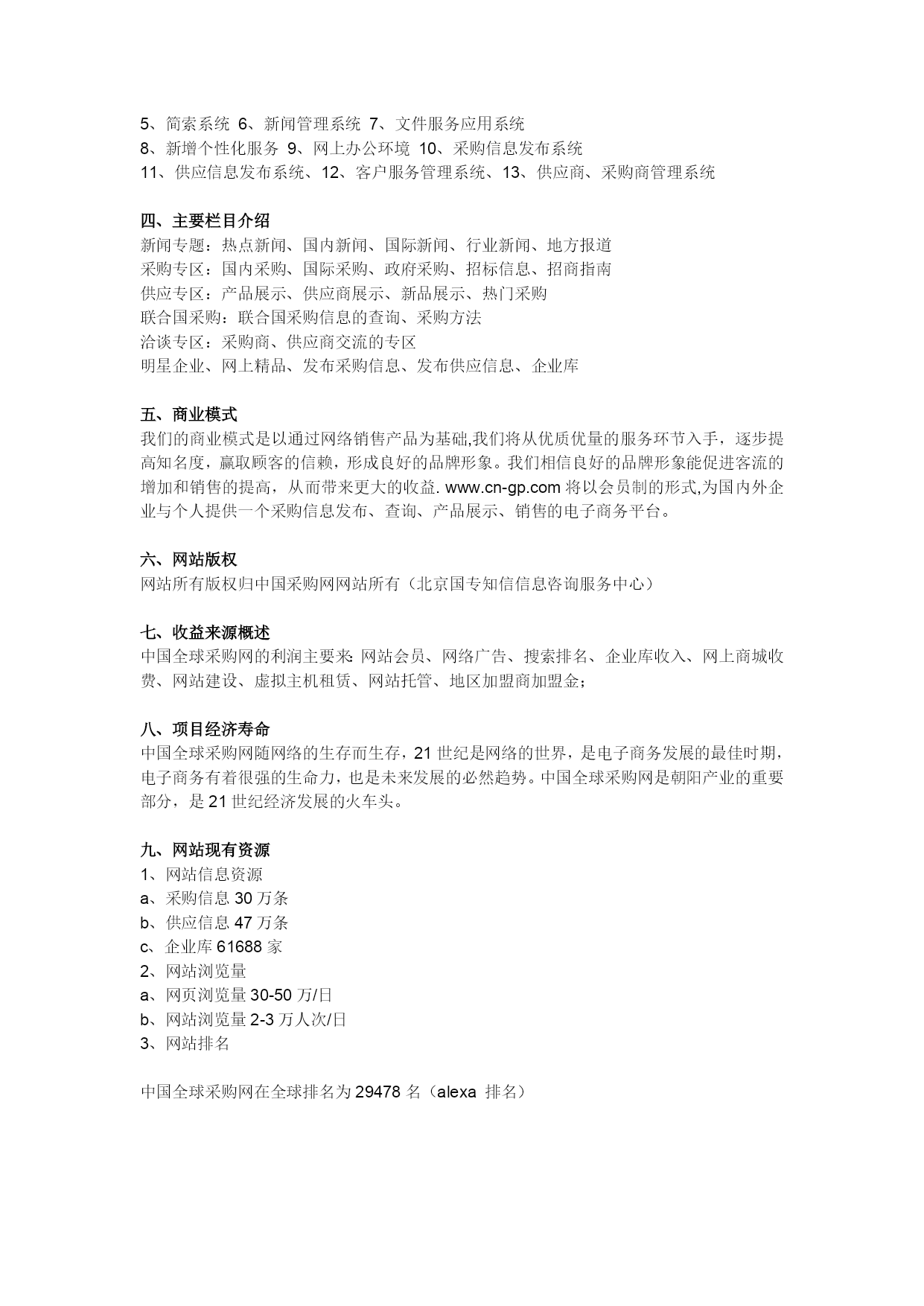 5、简索系统 6、新闻管理系统 7、文件服务应用系统
8、新增个性化服务 9、网上办公环境 10、采购信息发布系统
11、供应信息发布系统、12、客户服务管理系统、13、供应商、采购商管理系统

四、主要栏目介绍
新闻专题：热点新闻、国内新闻、国际新闻、行业新闻、地方报道
采购专区：国内采购、国际采购、政府采购、招标信息、招商指南
供应专区：产品展示、供应商展示、新品展示、热门采购
联合国采购：联合国采购信息的查询、采购方法
洽谈专区：采购商、供应商交流的专区
明星企业、网上精品、发布采购信息、发布供应信息、企业库

五、商业模式
我们的商业模式是以通过网络销售产品为基础,我们将从优质优量的服务环节入手，逐步提高知名度，赢取顾客的信赖，形成良好的品牌形象。我们相信良好的品牌形象能促进客流的增加和销售的提高，从而带来更大的收益. www.cn-gp.com 将以会员制的形式,为国内外企业与个人提供一个采购信息发布、查询、产品展示、销售的电子商务平台。

六、网站版权
网站所有版权归中国采购网网站所有（北京国专知信信息咨询服务中心）

七、收益来源概述
中国全球采购网的利润主要来: 网站会员、网络广告、搜索排名、企业库收入、网上商城收费、网站建设、虚拟主机租赁、网站托管、地区加盟商加盟金;

八、项目经济寿命
中国全球采购网随网络的生存而生存，21 世纪是网络的世界，是电子商务发展的最佳时期，电子商务有着很强的生命力，也是未来发展的必然趋势。中国全球采购网是朝阳产业的重要部分，是 21 世纪经济发展的火车头。

九、网站现有资源
1、网站信息资源
a、采购信息 30 万条
b、供应信息 47 万条
c、企业库 61688 家
2、网站浏览量
a、网页浏览量 30-50 万/日
b、网站浏览量 2-3 万人次/日
3、网站排名

中国全球采购网在全球排名为 29478 名（alexa 排名）